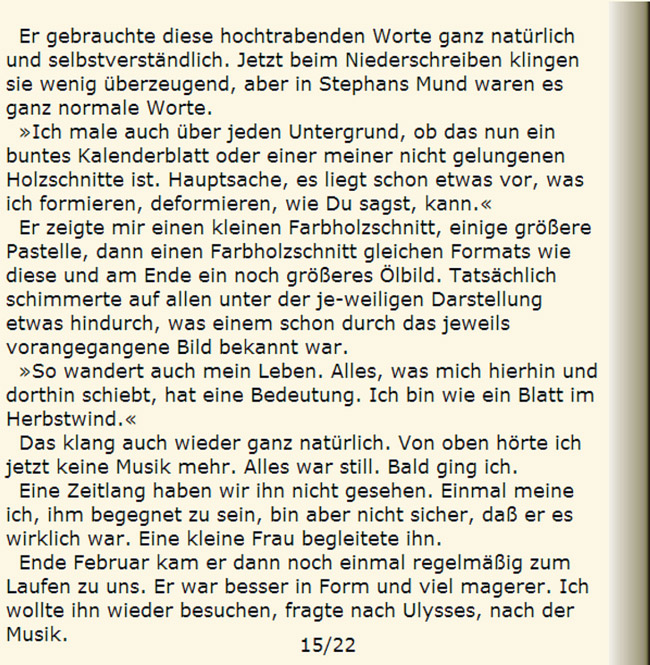 Er gebrauchte diese hochtrabenden Worte ganz natürlich und selbstverständlich. Jetzt beim Niederschreiben klingen sie wenig überzeugend, aber in Stephans Mund waren es ganz normale Worte.

»Ich male auch über jeden Untergrund, ob das nun ein buntes Kalenderblatt oder einer meiner nicht gelungenen Holzschnitte ist. Hauptsache, es liegt schon etwas vor, was ich formieren, deformieren, wie Du sagst, kann.«

Er zeigte mir einen kleinen Farbholzschnitt, einige größere Pastelle, dann einen Farbholzschnitt gleichen Formats wie diese und am Ende ein noch größeres Ölbild. Tatsächlich schimmerte auf allen unter der je-weiligen Darstellung etwas hindurch, was einem schon durch das jeweils vorangegangene Bild bekannt war.

»So wandert auch mein Leben. Alles, was mich hierhin und dorthin schiebt, hat eine Bedeutung. Ich bin wie ein Blatt im Herbstwind.«

Das klang auch wieder ganz natürlich. Von oben hörte ich jetzt keine Musik mehr. Alles war still. Bald ging ich.

Eine Zeitlang haben wir ihn nicht gesehen. Einmal meine ich, ihm begegnet zu sein, bin aber nicht sicher, daß er es wirklich war. Eine kleine Frau begleitete ihn.

Ende Februar kam er dann noch einmal regelmäßig zum Laufen zu uns. Er war besser in Form und viel magerer. Ich wollte ihn wieder besuchen, fragte nach Ulysses, nach der Musik.

15/22